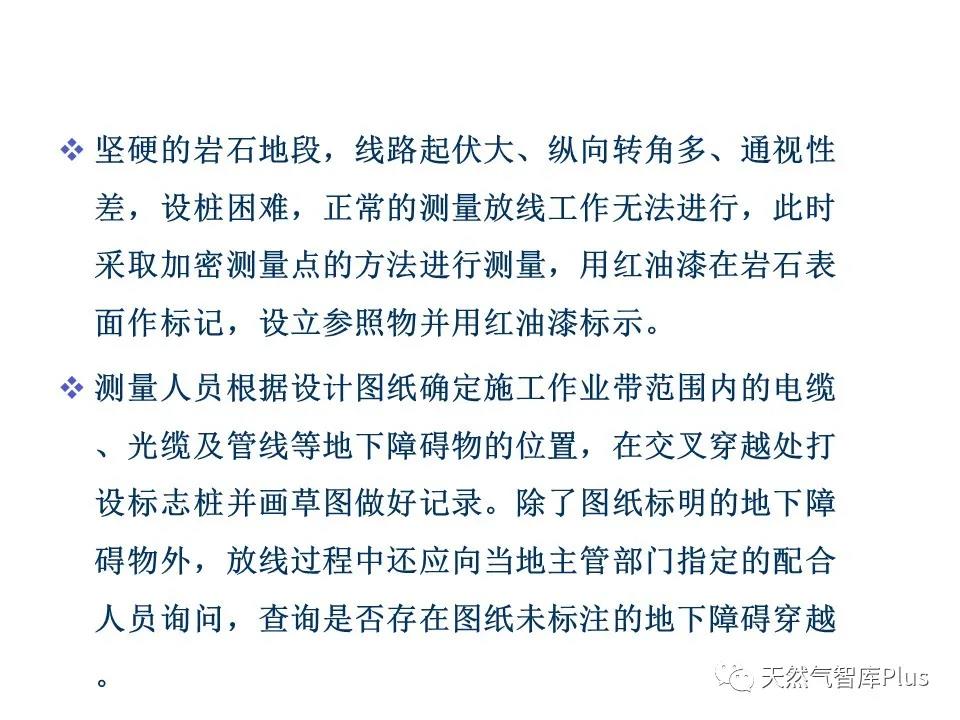 ❖ 坚硬的岩石地段，线路起伏大、纵向转角多、通视性差，设桩困难，正常的测量放线工作无法进行，此时采取加密测量点的方法进行测量，用红油漆在岩石表面作标记，设立参照物并用红油漆标示。

❖ 测量人员根据设计图纸确定施工作业带范围内的电缆、光缆及管线等地下障碍物的位置，在交叉穿越处打设标志桩并画草图做好记录。除了图纸标明的地下障碍物外，放线过程中还应向当地主管部门指定的配合人员询问，查询是否存在图纸未标注的地下障碍穿越。

天然气智库Plus